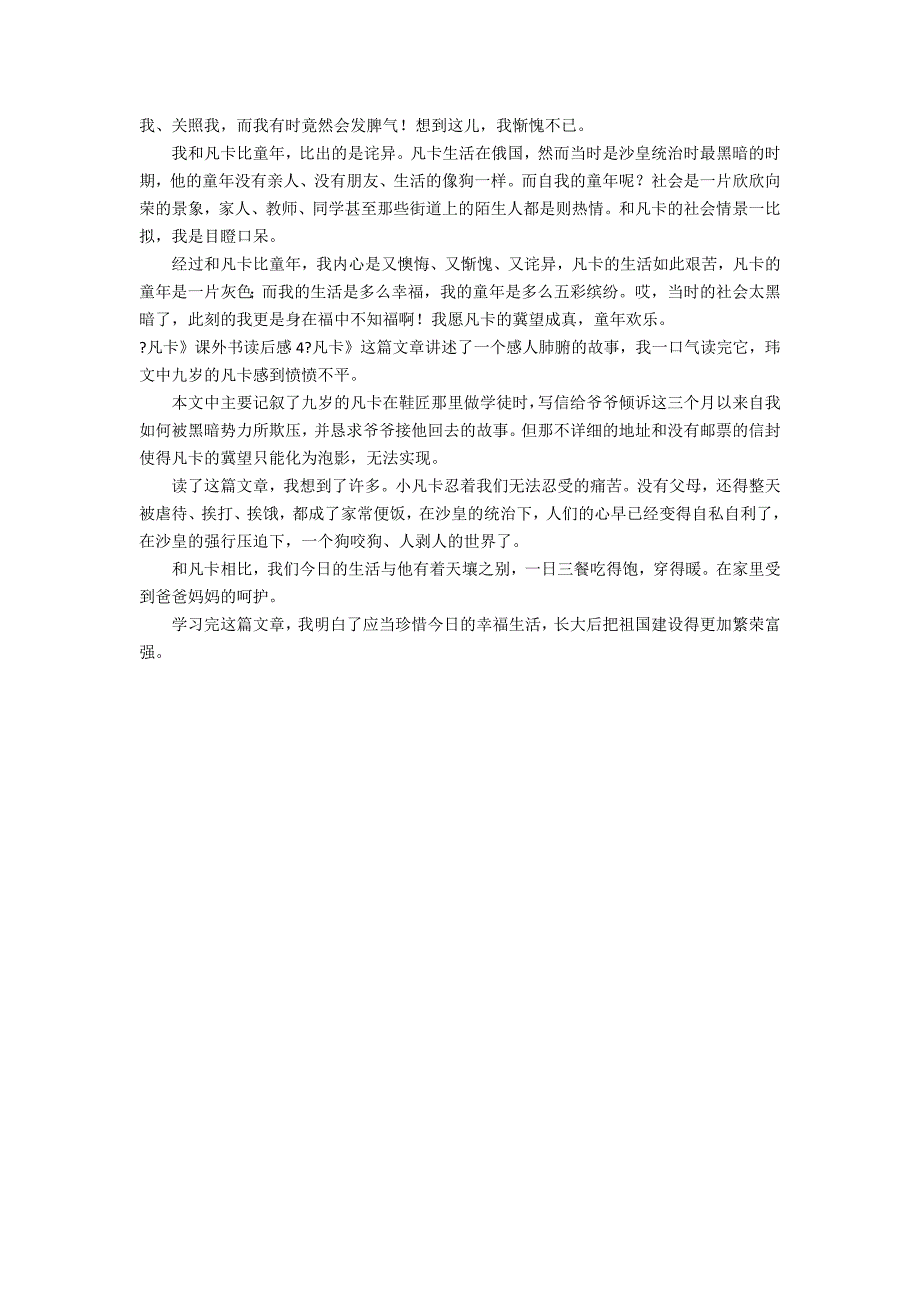 我、关照我，而我有时竟然会发脾气！想到这儿，我惭愧不已。

我和凡卡比童年，比出的是诧异。凡卡生活在俄国，然而当时是沙皇统治时最黑暗的时期，他的童年没有亲人、没有朋友、生活的像狗一样。而自我的童年呢？社会是一片欣欣向荣的景象，家人、教师、同学甚至那些街道上的陌生人都是则热情。和凡卡的社会情景一比拟，我是目瞪口呆。

经过和凡卡比童年，我内心是又懊悔、又惭愧、又诧异，凡卡的生活如此艰苦，凡卡的童年是一片灰色；而我的生活是多么幸福，我的童年是多么五彩缤纷。哎，当时的社会太黑暗了，此刻的我更是身在福中不知福啊！我愿凡卡的冀望成真，童年欢乐。

?凡卡》课外书读后感 4?凡卡》这篇文章讲述了一个感人肺腑的故事，我一口气读完它，玮文中九岁的凡卡感到愤愤不平。

本文中主要记叙了九岁的凡卡在鞋匠那里做学徒时，写信给爷爷倾诉这三个月以来自我如何被黑暗势力所欺压，并恳求爷爷接他回去的故事。但那不详细的地址和没有邮票的信封使得凡卡的冀望只能化为泡影，无法实现。

读了这篇文章，我想到了许多。小凡卡忍着我们无法忍受的痛苦。没有父母，还得整天被虐待、挨打、挨饿，都成了家常便饭，在沙皇的统治下，人们的心早已经变得自私自利了，在沙皇的强行压迫下，一个狗咬狗、人剥人的世界了。

和凡卡相比，我们今日的生活与他有着天壤之别，一日三餐吃得饱，穿得暖。在家里受到爸爸妈妈的呵护。

学习完这篇文章，我明白了应当珍惜今日的幸福生活，长大后把祖国建设得更加繁荣富强。